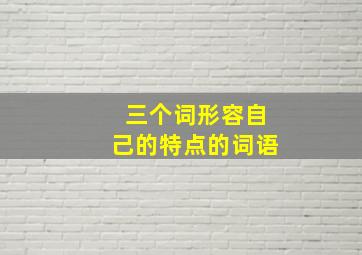 三个词形容自己的特点的词语